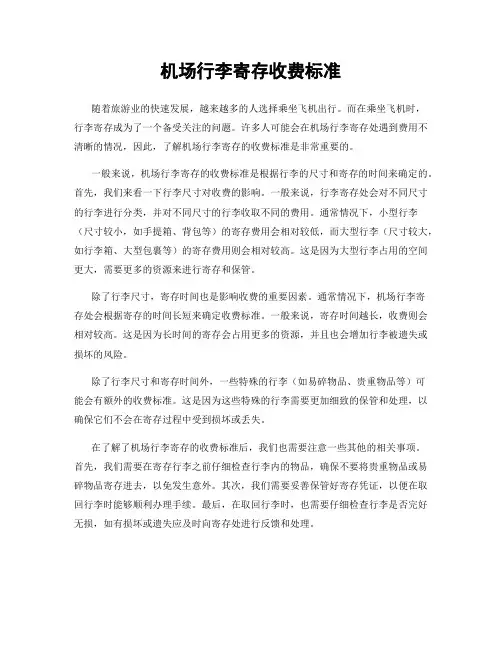 机场行李寄存收费标准

随着旅游业的快速发展，越来越多的人选择乘坐飞机出行。而在乘坐飞机时，行李寄存成为了一个备受关注的问题。许多人可能会在机场行李寄存处遇到费用不清晰的情况，因此，了解机场行李寄存的收费标准是非常重要的。

一般来说，机场行李寄存的收费标准是根据行李的尺寸和寄存的时间来确定的。首先，我们来看一下行李尺寸对收费的影响。一般来说，行李寄存处会对不同尺寸的行李进行分类，并对不同尺寸的行李收取不同的费用。通常情况下，小型行李（尺寸较小，如手提箱、背包等）的寄存费用会相对较低，而大型行李（尺寸较大，如行李箱、大型包裹等）的寄存费用则会相对较高。这是因为大型行李占用的空间更大，需要更多的资源来进行寄存和保管。

除了行李尺寸，寄存时间也是影响收费的重要因素。通常情况下，机场行李寄存处会根据寄存的时间长短来确定收费标准。一般来说，寄存时间越长，收费则会相对较高。这是因为长时间的寄存会占用更多的资源，并且也会增加行李被遗失或损坏的风险。

除了行李尺寸和寄存时间外，一些特殊的行李（如易碎物品、贵重物品等）可能会有额外的收费标准。这是因为这些特殊的行李需要更加细致的保管和处理，以确保它们不会在寄存过程中受到损坏或丢失。

在了解了机场行李寄存的收费标准后，我们也需要注意一些其他的相关事项。首先，我们需要在寄存行李之前仔细检查行李内的物品，确保不要将贵重物品或易碎物品寄存进去，以免发生意外。其次，我们需要妥善保管好寄存凭证，以便在取回行李时能够顺利办理手续。最后，在取回行李时，也需要仔细检查行李是否完好无损，如有损坏或遗失应及时向寄存处进行反馈和处理。